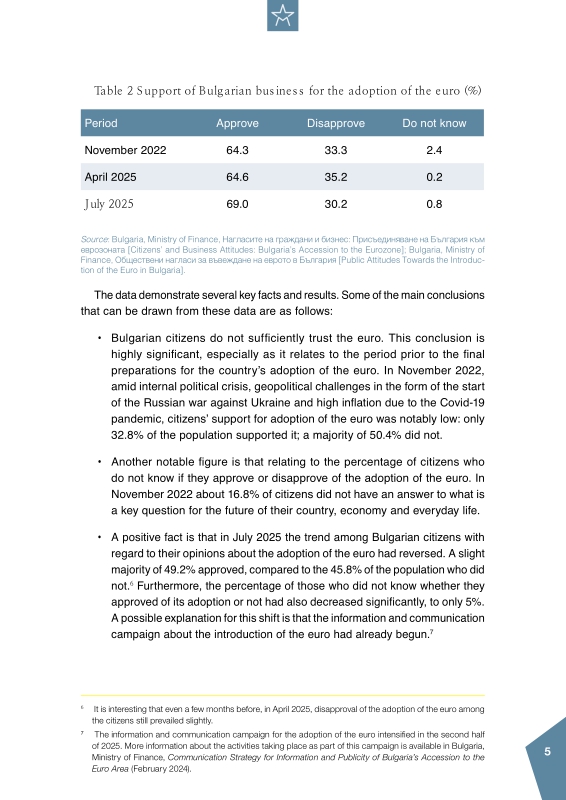 Table 2 Support of Bulgarian business for the adoption of the euro (%)

| Period | Approve | Disapprove | Do not know |
|---|---|---|---|
| November 2022 | 64.3 | 33.3 | 2.4 |
| April 2025 | 64.6 | 35.2 | 0.2 |
| July 2025 | 69.0 | 30.2 | 0.8 |

Source: Bulgaria, Ministry of Finance, Нагласите на граждани и бизнес: Присъединяване на България към еврозоната [Citizens' and Business Attitudes: Bulgaria's Accession to the Eurozone]; Bulgaria, Ministry of Finance, Обществени нагласи за въвеждане на еврото в България [Public Attitudes Towards the Introduction of the Euro in Bulgaria].

The data demonstrate several key facts and results. Some of the main conclusions that can be drawn from these data are as follows:

• Bulgarian citizens do not sufficiently trust the euro. This conclusion is highly significant, especially as it relates to the period prior to the final preparations for the country's adoption of the euro. In November 2022, amid internal political crisis, geopolitical challenges in the form of the start of the Russian war against Ukraine and high inflation due to the Covid-19 pandemic, citizens' support for adoption of the euro was notably low: only 32.8% of the population supported it; a majority of 50.4% did not.

• Another notable figure is that relating to the percentage of citizens who do not know if they approve or disapprove of the adoption of the euro. In November 2022 about 16.8% of citizens did not have an answer to what is a key question for the future of their country, economy and everyday life.

• A positive fact is that in July 2025 the trend among Bulgarian citizens with regard to their opinions about the adoption of the euro had reversed. A slight majority of 49.2% approved, compared to the 45.8% of the population who did not.$^6$ Furthermore, the percentage of those who did not know whether they approved of its adoption or not had also decreased significantly, to only 5%. A possible explanation for this shift is that the information and communication campaign about the introduction of the euro had already begun.$^7$

$^6$ It is interesting that even a few months before, in April 2025, disapproval of the adoption of the euro among the citizens still prevailed slightly.

$^7$ The information and communication campaign for the adoption of the euro intensified in the second half of 2025. More information about the activities taking place as part of this campaign is available in Bulgaria, Ministry of Finance, Communication Strategy for Information and Publicity of Bulgaria's Accession to the Euro Area (February 2024).

5